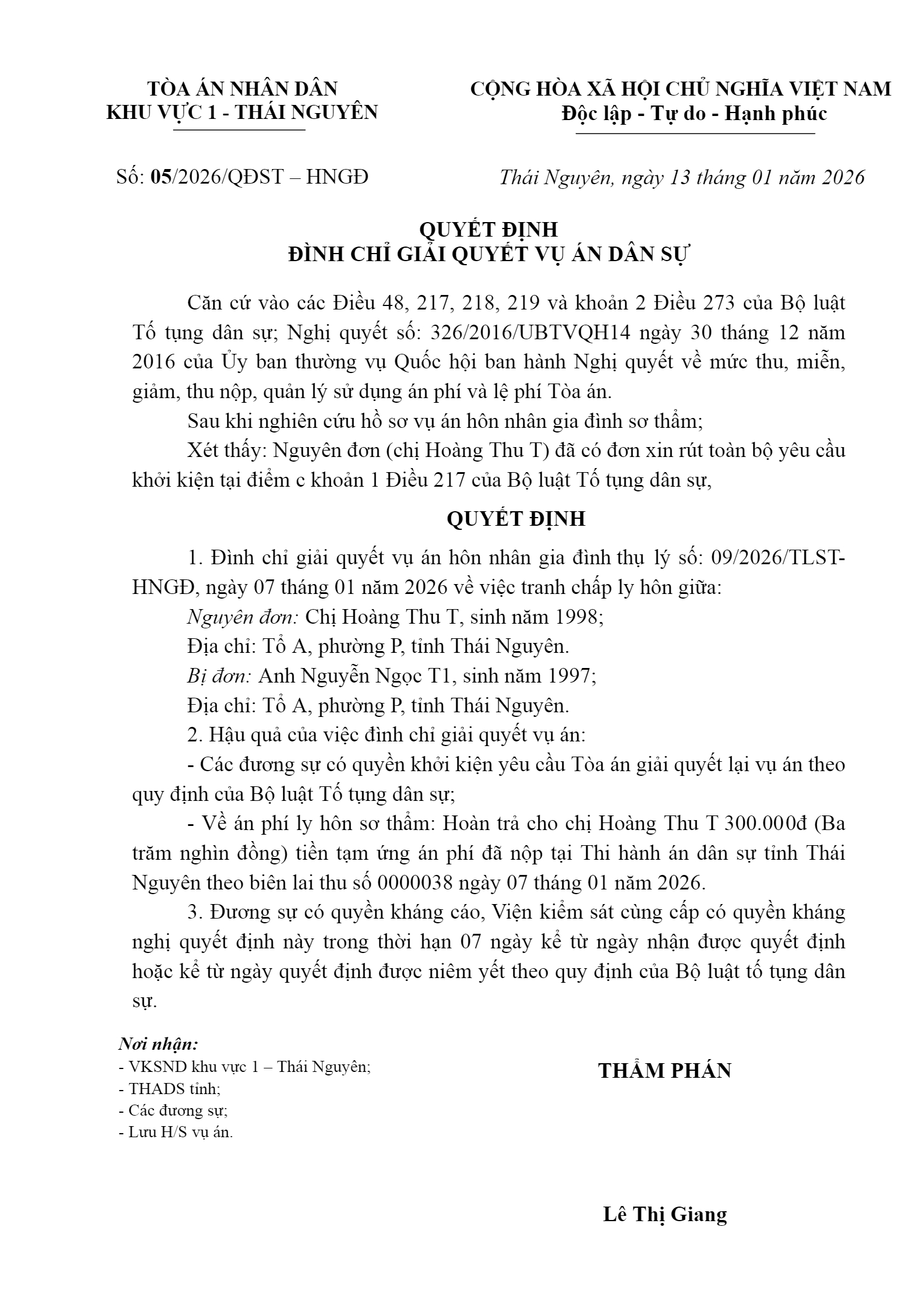 TÒA ÁN NHÂN DÂN
KHU VỰC 1 - THÁI NGUYÊN

CỘNG HÒA XÃ HỘI CHỦ NGHĨA VIỆT NAM
Độc lập - Tự do - Hạnh phúc

Số: 05/2026/QĐST – HNGĐ

Thái Nguyên, ngày 13 tháng 01 năm 2026

QUYẾT ĐỊNH
ĐÌNH CHỈ GIẢI QUYẾT VỤ ÁN DÂN SỰ

Căn cứ vào các Điều 48, 217, 218, 219 và khoản 2 Điều 273 của Bộ luật Tố tụng dân sự; Nghị quyết số: 326/2016/UBTVQH14 ngày 30 tháng 12 năm 2016 của Ủy ban thường vụ Quốc hội ban hành Nghị quyết về mức thu, miễn, giảm, thu nộp, quản lý sử dụng án phí và lệ phí Tòa án.

Sau khi nghiên cứu hồ sơ vụ án hôn nhân gia đình sơ thẩm;

Xét thấy: Nguyên đơn (chị Hoàng Thu T) đã có đơn xin rút toàn bộ yêu cầu khởi kiện tại điểm c khoản 1 Điều 217 của Bộ luật Tố tụng dân sự,

QUYẾT ĐỊNH

1. Đình chỉ giải quyết vụ án hôn nhân gia đình thụ lý số: 09/2026/TLST-HNGĐ, ngày 07 tháng 01 năm 2026 về việc tranh chấp ly hôn giữa:

Nguyên đơn: Chị Hoàng Thu T, sinh năm 1998;

Địa chỉ: Tổ A, phường P, tỉnh Thái Nguyên.

Bị đơn: Anh Nguyễn Ngọc T1, sinh năm 1997;

Địa chỉ: Tổ A, phường P, tỉnh Thái Nguyên.

2. Hậu quả của việc đình chỉ giải quyết vụ án:

- Các đương sự có quyền khởi kiện yêu cầu Tòa án giải quyết lại vụ án theo quy định của Bộ luật Tố tụng dân sự;

- Về án phí ly hôn sơ thẩm: Hoàn trả cho chị Hoàng Thu T 300.000đ (Ba trăm nghìn đồng) tiền tạm ứng án phí đã nộp tại Thi hành án dân sự tỉnh Thái Nguyên theo biên lai thu số 0000038 ngày 07 tháng 01 năm 2026.

3. Đương sự có quyền kháng cáo, Viện kiểm sát cùng cấp có quyền kháng nghị quyết định này trong thời hạn 07 ngày kể từ ngày nhận được quyết định hoặc kể từ ngày quyết định được niêm yết theo quy định của Bộ luật tố tụng dân sự.

Nơi nhận:
- VKSND khu vực 1 – Thái Nguyên;
- THADS tỉnh;
- Các đương sự;
- Lưu H/S vụ án.

THẨM PHÁN

Lê Thị Giang